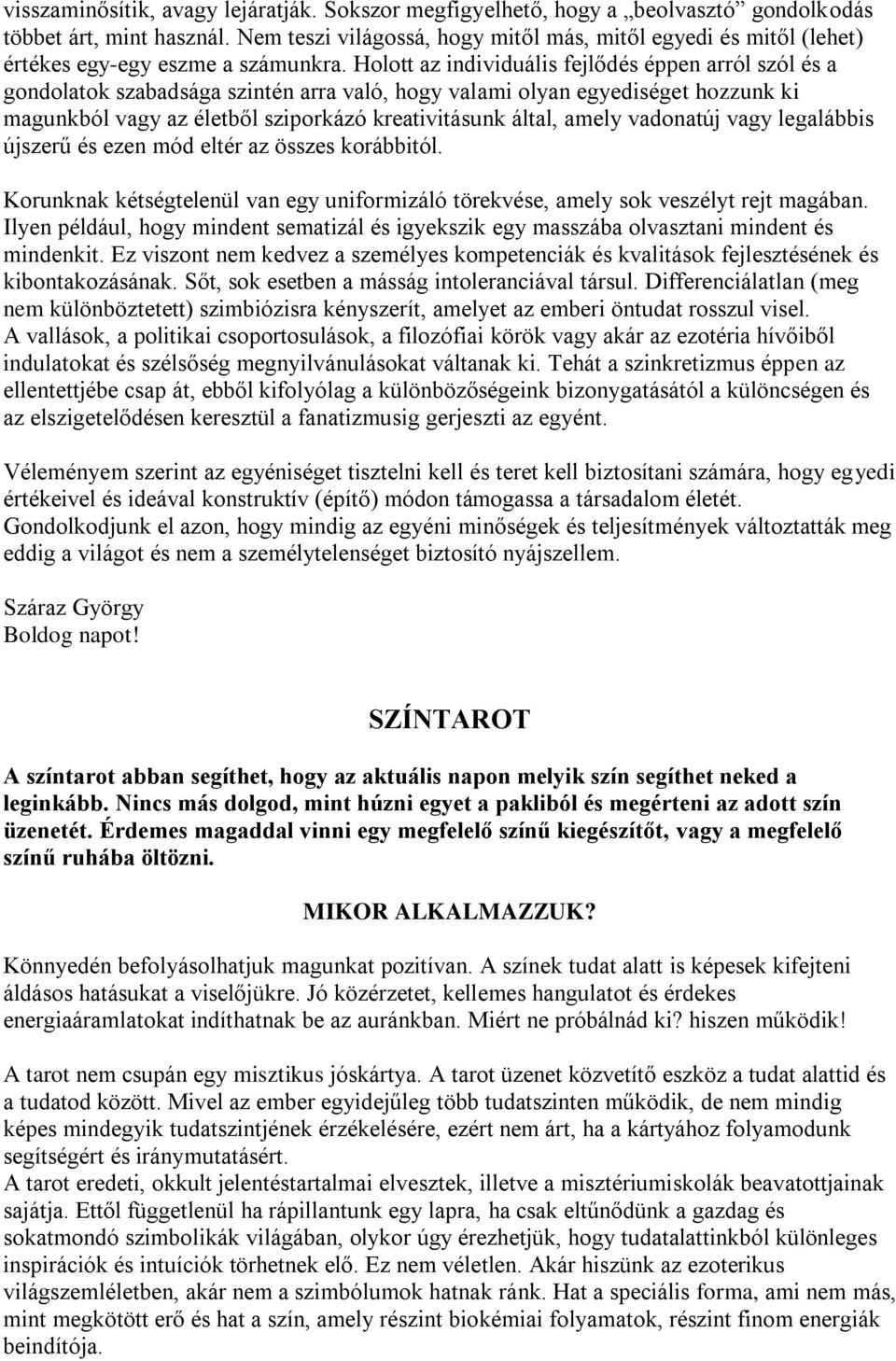 visszaminősítik, avagy lejáratják. Sokszor megfigyelhető, hogy a „beolvasztó” gondolkodás többet árt, mint használ. Nem teszi világossá, hogy mitől más, mitől egyedi és mitől (lehet) értékes egy-egy eszme a számunkra. Holott az individuális fejlődés éppen arról szól és a gondolatok szabadsága szintén arra való, hogy valami olyan egyediséget hozzunk ki magunkból vagy az életből sziporkázó kreativitásunk által, amely vadonatúj vagy legalábbis újszerű és ezen mód eltér az összes korábbitól.

Korunknak kétségtelenül van egy uniformizáló törekvése, amely sok veszélyt rejt magában. Ilyen például, hogy mindent sematizál és igyekszik egy masszába olvasztani mindent és mindenkit. Ez viszont nem kedvez a személyes kompetenciák és kvalitások fejlesztésének és kibontakozásának. Sőt, sok esetben a másság intoleranciával társul. Differenciálatlan (meg nem különböztetett) szimbiózisra kényszerít, amelyet az emberi öntudat rosszul visel. A vallások, a politikai csoportosulások, a filozófiai körök vagy akár az ezotéria hívőiből indulatokat és szélsőség megnyilvánulásokat váltanak ki. Tehát a szinkretizmus éppen az ellentettjébe csap át, ebből kifolyólag a különbözőségeink bizonygatásától a különcségen és az elszigetelődésen keresztül a fanatizmusig gerjeszti az egyént.

Véleményem szerint az egyéniséget tisztelni kell és teret kell biztosítani számára, hogy egyedi értékeivel és ideával konstruktív (építő) módon támogassa a társadalom életét. Gondolkodjunk el azon, hogy mindig az egyéni minőségek és teljesítmények változtatták meg eddig a világot és nem a személytelenséget biztosító nyájszellem.

Száraz György
Boldog napot!

SZÍNTAROT

A színtarot abban segíthet, hogy az aktuális napon melyik szín segíthet neked a leginkább. Nincs más dolgod, mint húzni egyet a pakliból és megérteni az adott szín üzenetét. Érdemes magaddal vinni egy megfelelő színű kiegészítőt, vagy a megfelelő színű ruhába öltözni.

MIKOR ALKALMAZZUK?

Könnyedén befolyásolhatjuk magunkat pozitívan. A színek tudat alatt is képesek kifejteni áldásos hatásukat a viselőjükre. Jó közérzetet, kellemes hangulatot és érdekes energiaáramlatokat indíthatnak be az auránkban. Miért ne próbálnád ki? hiszen működik!

A tarot nem csupán egy misztikus jóskártya. A tarot üzenet közvetítő eszköz a tudat alattid és a tudatod között. Mivel az ember egyidejűleg több tudatszinten működik, de nem mindig képes mindegyik tudatszintjének érzékelésére, ezért nem árt, ha a kártyához folyamodunk segítségért és iránymutatásért.
A tarot eredeti, okkult jelentéstartalmai elvesztek, illetve a misztériumiskolák beavatottjainak sajátja. Ettől függetlenül ha rápillantunk egy lapra, ha csak eltűnődünk a gazdag és sokatmondó szimbolikák világában, olykor úgy érezhetjük, hogy tudatalattinkból különleges inspirációk és intuíciók törhetnek elő. Ez nem véletlen. Akár hiszünk az ezoterikus világszemléletben, akár nem a szimbólumok hatnak ránk. Hat a speciális forma, ami nem más, mint megkötött erő és hat a szín, amely részint biokémiai folyamatok, részint finom energiák beindítója.